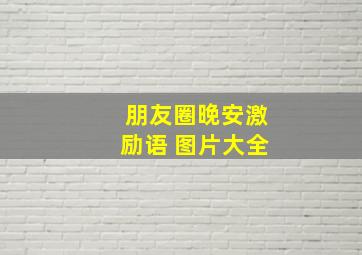 朋友圈晚安激励语 图片大全